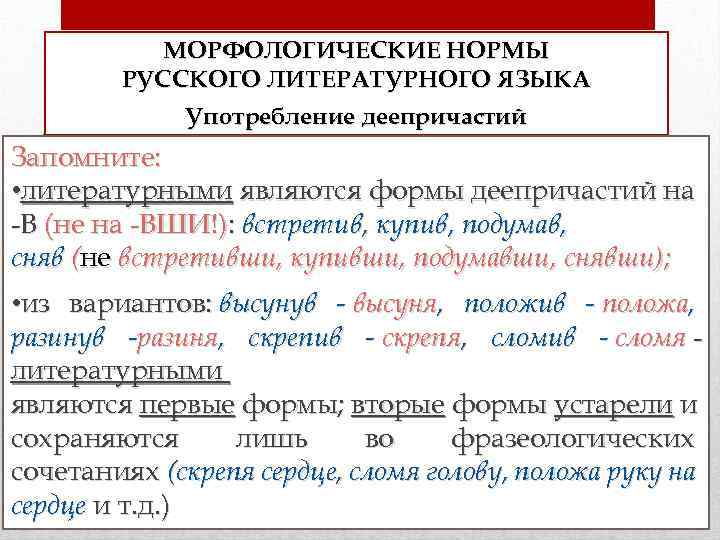 МОРФОЛОГИЧЕСКИЕ НОРМЫ
РУССКОГО ЛИТЕРАТУРНОГО ЯЗЫКА

Употребление деепричастий

Запомните:

•литературными являются формы деепричастий на -В (не на -ВШИ!): встретив, купив, подумав, сняв (не встретивши, купивши, подумавши, снявши);

•из вариантов: высунув - высуня, положив - положа, разинув -разиня, скрепив - скрепя, сломив - сломя - литературными являются первые формы; вторые формы устарели и сохраняются лишь во фразеологических сочетаниях (скрепя сердце, сломя голову, положа руку на сердце и т.д.)